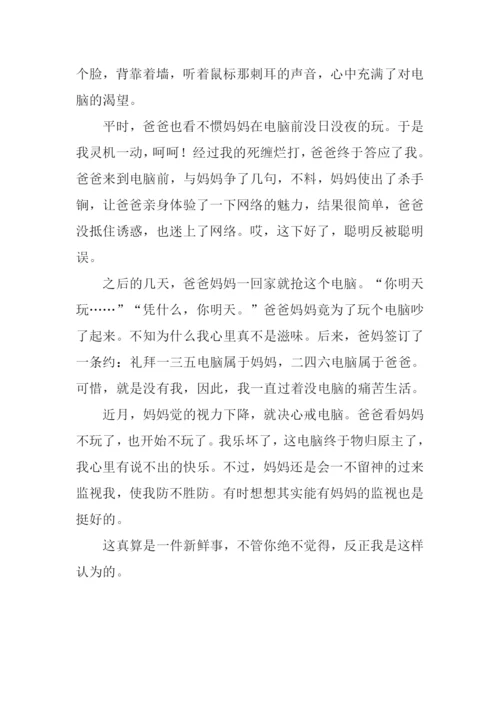 个脸，背靠着墙，听着鼠标那刺耳的声音，心中充满了对电脑的渴望。

平时，爸爸也看不惯妈妈在电脑前没日没夜的玩。于是我灵机一动，呵呵！经过我的死缠烂打，爸爸终于答应了我。爸爸来到电脑前，与妈妈争了几句，不料，妈妈使出了杀手锏，让爸爸亲身体验了一下网络的魅力，结果很简单，爸爸没抵住诱惑，也迷上了网络。哎，这下好了，聪明反被聪明误。

之后的几天，爸爸妈妈一回家就抢这个电脑。“你明天玩……”“凭什么，你明天。”爸爸妈妈竟为了玩个电脑吵了起来。不知为什么我心里真不是滋味。后来，爸妈签订了一条约：礼拜一三五电脑属于妈妈，二四六电脑属于爸爸。可惜，就是没有我，因此，我一直过着没电脑的痛苦生活。

近月，妈妈觉的视力下降，就决心戒电脑。爸爸看妈妈不玩了，也开始不玩了。我乐坏了，这电脑终于物归原主了，我心里有说不出的快乐。不过，妈妈还是会一不留神的过来监视我，使我防不胜防。有时想想其实能有妈妈的监视也是挺好的。

这真算是一件新鲜事，不管你绝不觉得，反正我是这样认为的。